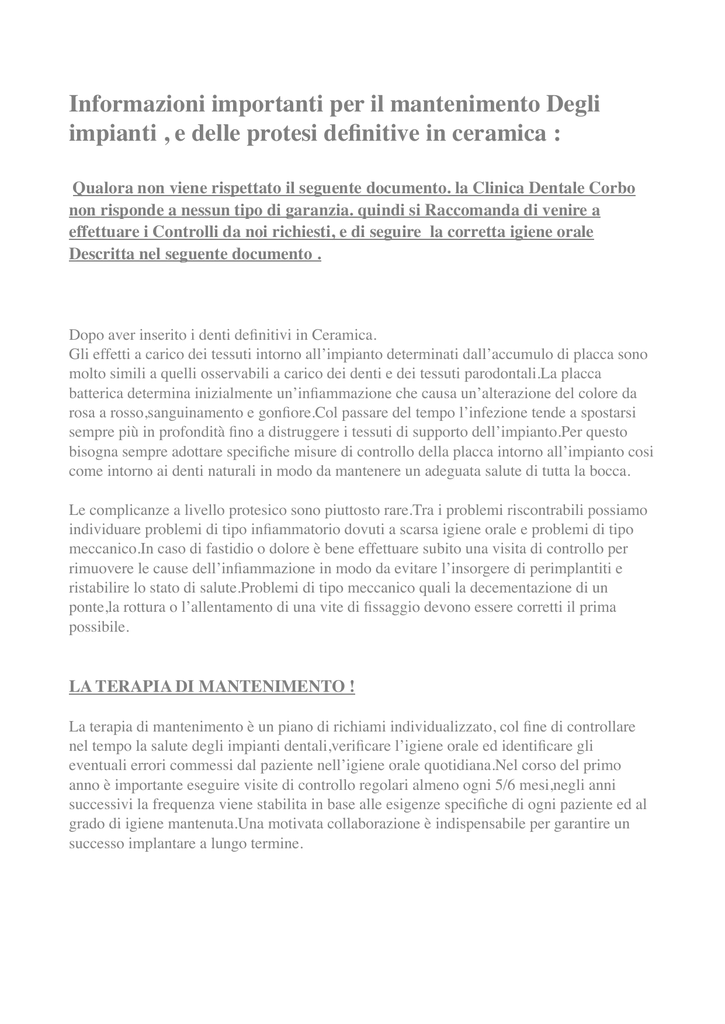 Informazioni importanti per il mantenimento Degli impianti , e delle protesi definitive in ceramica :

Qualora non viene rispettato il seguente documento. la Clinica Dentale Corbo non risponde a nessun tipo di garanzia. quindi si Raccomanda di venire a effettuare i Controlli da noi richiesti, e di seguire la corretta igiene orale Descritta nel seguente documento .

Dopo aver inserito i denti definitivi in Ceramica.
Gli effetti a carico dei tessuti intorno all'impianto determinati dall'accumulo di placca sono molto simili a quelli osservabili a carico dei denti e dei tessuti parodontali.La placca batterica determina inizialmente un'infiammazione che causa un'alterazione del colore da rosa a rosso,sanguinamento e gonfiore.Col passare del tempo l'infezione tende a spostarsi sempre più in profondità fino a distruggere i tessuti di supporto dell'impianto.Per questo bisogna sempre adottare specifiche misure di controllo della placca intorno all'impianto cosi come intorno ai denti naturali in modo da mantenere un adeguata salute di tutta la bocca.

Le complicanze a livello protesico sono piuttosto rare.Tra i problemi riscontrabili possiamo individuare problemi di tipo infiammatorio dovuti a scarsa igiene orale e problemi di tipo meccanico.In caso di fastidio o dolore è bene effettuare subito una visita di controllo per rimuovere le cause dell'infiammazione in modo da evitare l'insorgere di perimplantiti e ristabilire lo stato di salute.Problemi di tipo meccanico quali la decementazione di un ponte,la rottura o l'allentamento di una vite di fissaggio devono essere corretti il prima possibile.

LA TERAPIA DI MANTENIMENTO !

La terapia di mantenimento è un piano di richiami individualizzato, col fine di controllare nel tempo la salute degli impianti dentali,verificare l'igiene orale ed identificare gli eventuali errori commessi dal paziente nell'igiene orale quotidiana.Nel corso del primo anno è importante eseguire visite di controllo regolari almeno ogni 5/6 mesi,negli anni successivi la frequenza viene stabilita in base alle esigenze specifiche di ogni paziente ed al grado di igiene mantenuta.Una motivata collaborazione è indispensabile per garantire un successo implantare a lungo termine.